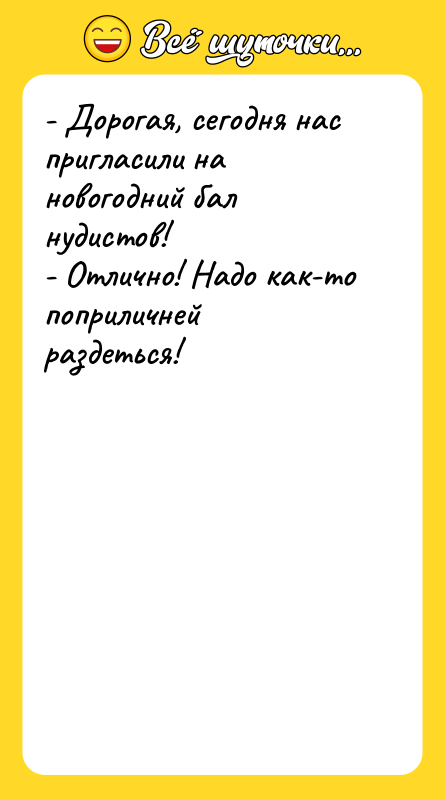 Всё шуточки...

- Дорогая, сегодня нас пригласили на новогодний бал нудистов!
- Отлично! Надо как-то поприличней раздеться!